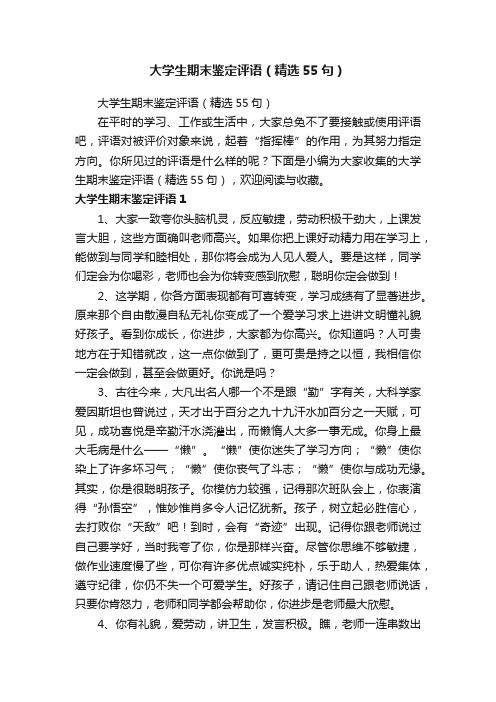 大学生期末鉴定评语（精选55句）

大学生期末鉴定评语（精选55句）

在平时的学习、工作或生活中，大家总免不了要接触或使用评语吧，评语对被评价对象来说，起着“指挥棒”的作用，为其努力指定方向。你所见过的评语是什么样的呢？下面是小编为大家收集的大学生期末鉴定评语（精选55句），欢迎阅读与收藏。

大学生期末鉴定评语1

1、大家一致夸你头脑机灵，反应敏捷，劳动积极干劲大，上课发言大胆，这些方面确叫老师高兴。如果你把上课好动精力用在学习上，能做到与同学和睦相处，那你将会成为人见人爱人。要是这样，同学们定会为你喝彩，老师也会为你转变感到欣慰，聪明你定会做到！

2、这学期，你各方面表现都有可喜转变，学习成绩有了显著进步。原来那个自由散漫自私无礼你变成了一个爱学习求上进讲文明懂礼貌好孩子。看到你成长，你进步，大家都为你高兴。你知道吗？人可贵地方在于知错就改，这一点你做到了，更可贵是持之以恒，我相信你一定会做到，甚至会做更好。你说是吗？

3、古往今来，大凡出名人哪一个不是跟“勤”字有关，大科学家爱因斯坦也曾说过，天才出于百分之九十九汗水加百分之一天赋，可见，成功喜悦是辛勤汗水浇灌出，而懒惰人大多一事无成。你身上最大毛病是什么——“懒”。“懒”使你迷失了学习方向；“懒”使你染上了许多坏习气；“懒”使你丧气了斗志；“懒”使你与成功无缘。其实，你是很聪明孩子。你模仿力较强，记得那次班队会上，你表演得“孙悟空”，惟妙惟肖多令人记忆犹新。孩子，树立起必胜信心，去打败你“天敌”吧！到时，会有“奇迹”出现。记得你跟老师说过自己要学好，当时我夸了你，你是那样兴奋。尽管你思维不够敏捷，做作业速度慢了些，可你有许多优点诚实纯朴，乐于助人，热爱集体，遵守纪律，你仍不失一个可爱学生。好孩子，请记住自己跟老师说话，只要你肯怒力，老师和同学都会帮助你，你进步是老师最大欣慰。

4、你有礼貌，爱劳动，讲卫生，发言积极。瞧，老师一连串数出